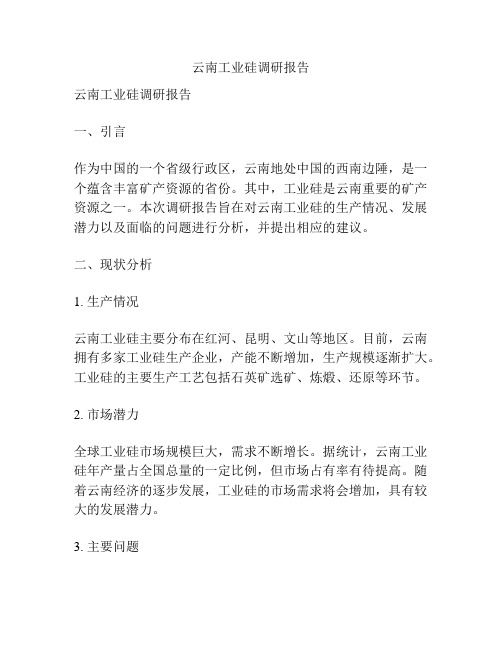 云南工业硅调研报告

云南工业硅调研报告

一、引言

作为中国的一个省级行政区，云南地处中国的西南边陲，是一个蕴含丰富矿产资源的省份。其中，工业硅是云南重要的矿产资源之一。本次调研报告旨在对云南工业硅的生产情况、发展潜力以及面临的问题进行分析，并提出相应的建议。

二、现状分析

1. 生产情况

云南工业硅主要分布在红河、昆明、文山等地区。目前，云南拥有多家工业硅生产企业，产能不断增加，生产规模逐渐扩大。工业硅的主要生产工艺包括石英矿选矿、炼煅、还原等环节。

2. 市场潜力

全球工业硅市场规模巨大，需求不断增长。据统计，云南工业硅年产量占全国总量的一定比例，但市场占有率有待提高。随着云南经济的逐步发展，工业硅的市场需求将会增加，具有较大的发展潜力。

3. 主要问题